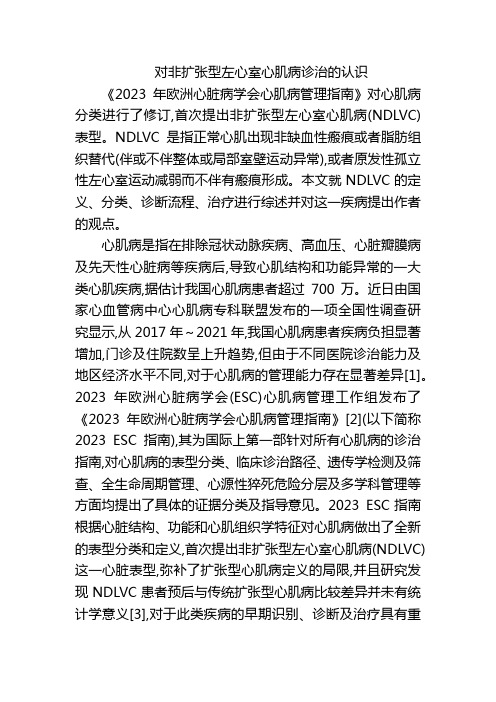 对非扩张型左心室心肌病诊治的认识

《2023 年欧洲心脏病学会心肌病管理指南》对心肌病分类进行了修订,首次提出非扩张型左心室心肌病(NDLVC)表型。NDLVC 是指正常心肌出现非缺血性瘢痕或者脂肪组织替代(伴或不伴整体或局部室壁运动异常),或者原发性孤立性左心室运动减弱而不伴有瘢痕形成。本文就 NDLVC 的定义、分类、诊断流程、治疗进行综述并对这一疾病提出作者的观点。

心肌病是指在排除冠状动脉疾病、高血压、心脏瓣膜病及先天性心脏病等疾病后,导致心肌结构和功能异常的一大类心肌疾病,据估计我国心肌病患者超过 700 万。近日由国家心血管病中心心肌病专科联盟发布的一项全国性调查研究显示,从 2017 年～2021 年,我国心肌病患者疾病负担显著增加,门诊及住院数呈上升趋势,但由于不同医院诊治能力及地区经济水平不同,对于心肌病的管理能力存在显著差异[1]。2023 年欧洲心脏病学会(ESC)心肌病管理工作组发布了《2023 年欧洲心脏病学会心肌病管理指南》[2](以下简称 2023 ESC 指南),其为国际上第一部针对所有心肌病的诊治指南,对心肌病的表型分类、临床诊治路径、遗传学检测及筛查、全生命周期管理、心源性猝死危险分层及多学科管理等方面均提出了具体的证据分类及指导意见。2023 ESC 指南根据心脏结构、功能和心肌组织学特征对心肌病做出了全新的表型分类和定义,首次提出非扩张型左心室心肌病(NDLVC)这一心脏表型,弥补了扩张型心肌病定义的局限,并且研究发现 NDLVC 患者预后与传统扩张型心肌病比较差异并未有统计学意义[3],对于此类疾病的早期识别、诊断及治疗具有重